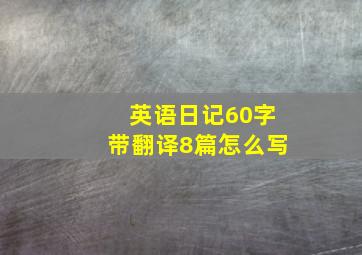 英语日记60字
带翻译8篇怎么写